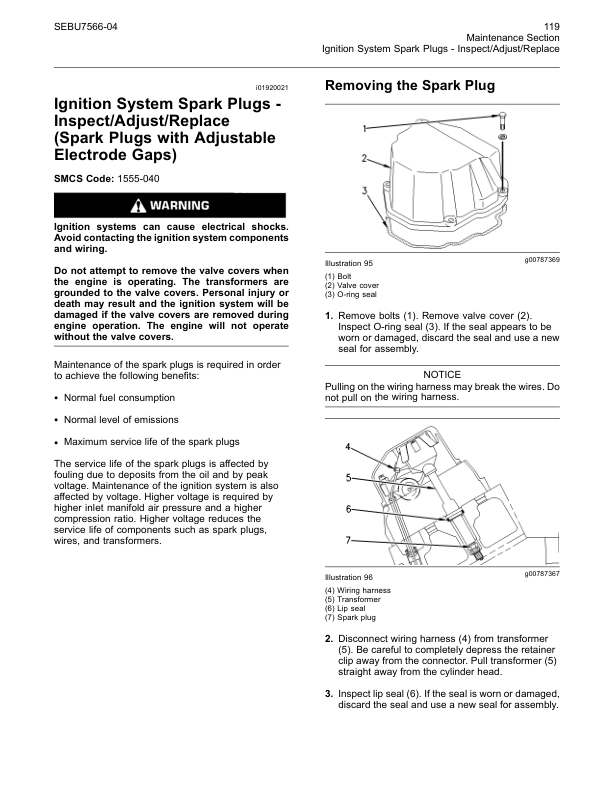 SEBU7566-04

119
Maintenance Section
Ignition System Spark Plugs - Inspect/Adjust/Replace

i01920021

Ignition System Spark Plugs - Inspect/Adjust/Replace (Spark Plugs with Adjustable Electrode Gaps)

SMCS Code: 1555-040

WARNING

Ignition systems can cause electrical shocks. Avoid contacting the ignition system components and wiring.

Do not attempt to remove the valve covers when the engine is operating. The transformers are grounded to the valve covers. Personal injury or death may result and the ignition system will be damaged if the valve covers are removed during engine operation. The engine will not operate without the valve covers.

Maintenance of the spark plugs is required in order to achieve the following benefits:

• Normal fuel consumption

• Normal level of emissions

• Maximum service life of the spark plugs

The service life of the spark plugs is affected by fouling due to deposits from the oil and by peak voltage. Maintenance of the ignition system is also affected by voltage. Higher voltage is required by higher inlet manifold air pressure and a higher compression ratio. Higher voltage reduces the service life of components such as spark plugs, wires, and transformers.

Removing the Spark Plug

1
2
3

Illustration 95
g00787369

(1) Bolt
(2) Valve cover
(3) O-ring seal

1. Remove bolts (1). Remove valve cover (2). Inspect O-ring seal (3). If the seal appears to be worn or damaged, discard the seal and use a new seal for assembly.

NOTICE
Pulling on the wiring harness may break the wires. Do not pull on the wiring harness.

4
5
6
7

Illustration 96
g00787367

(4) Wiring harness
(5) Transformer
(6) Lip seal
(7) Spark plug

2. Disconnect wiring harness (4) from transformer (5). Be careful to completely depress the retainer clip away from the connector. Pull transformer (5) straight away from the cylinder head.

3. Inspect lip seal (6). If the seal is worn or damaged, discard the seal and use a new seal for assembly.